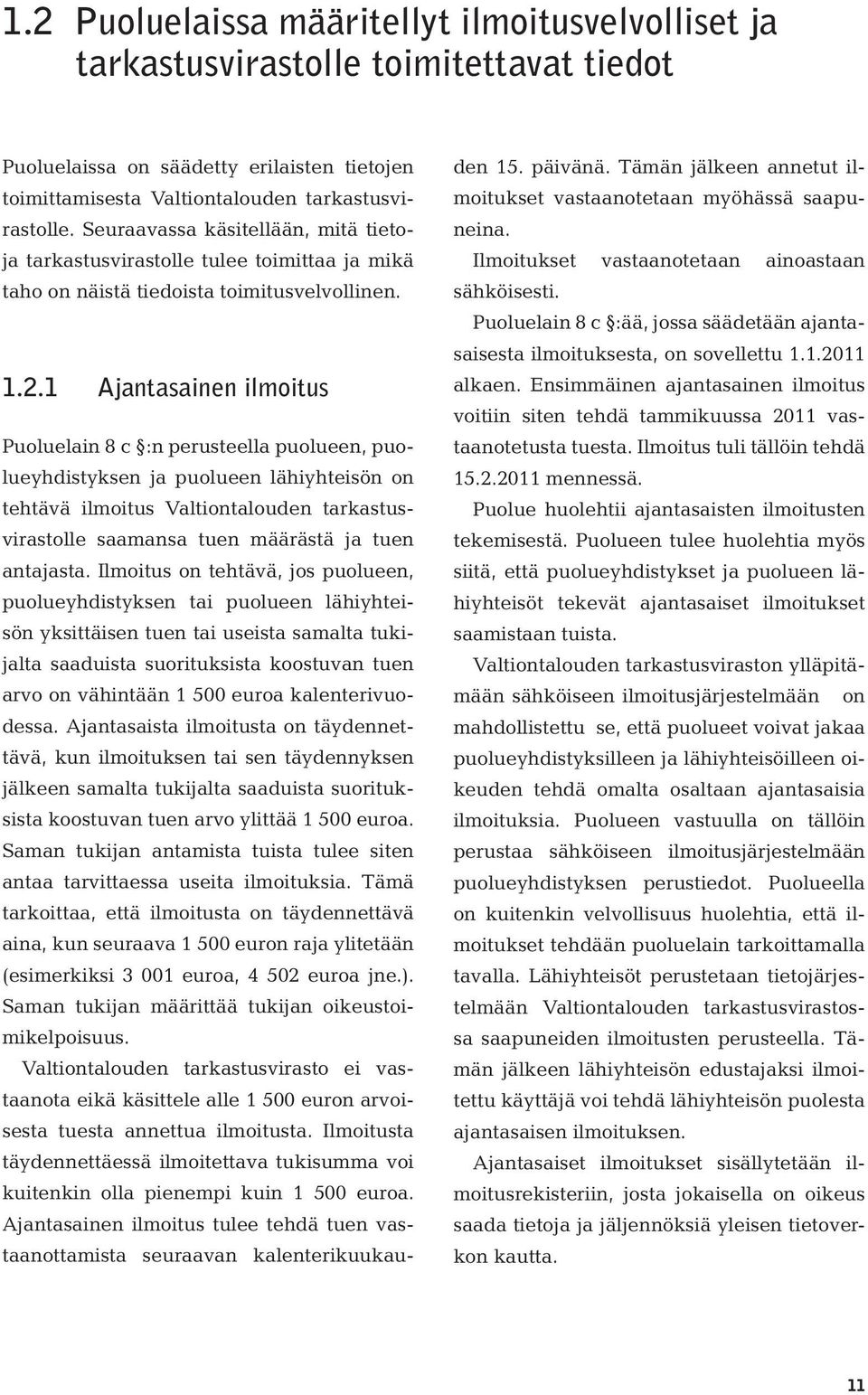 1.2 Puoluelaissa määritellyt ilmoitusvelvolliset ja tarkastusvirastolle toimitettavat tiedot

Puoluelaissa on säädetty erilaisten tietojen toimittamisesta Valtiontalouden tarkastusvirastolle. Seuraavassa käsitellään, mitä tietoja tarkastusvirastolle tulee toimittaa ja mikä taho on näistä tiedoista toimitusvelvollinen.

1.2.1 Ajantasainen ilmoitus

Puoluelain 8 c §:n perusteella puolueen, puolueyhdistyksen ja puolueen lähiyhteisön on tehtävä ilmoitus Valtiontalouden tarkastusvirastolle saamansa tuen määrästä ja tuen antajasta. Ilmoitus on tehtävä, jos puolueen, puolueyhdistyksen tai puolueen lähiyhteisön yksittäisen tuen tai useista samalta tukijalta saaduista suorituksista koostuvan tuen arvo on vähintään 1 500 euroa kalenterivuodessa. Ajantasaista ilmoitusta on täydennettävä, kun ilmoituksen tai sen täydennyksen jälkeen samalta tukijalta saaduista suorituksista koostuvan tuen arvo ylittää 1 500 euroa. Saman tukijan antamista tuista tulee siten antaa tarvittaessa useita ilmoituksia. Tämä tarkoittaa, että ilmoitusta on täydennettävä aina, kun seuraava 1 500 euron raja ylitetään (esimerkiksi 3 001 euroa, 4 502 euroa jne.). Saman tukijan määrittää tukijan oikeustoimikelpoisuus.

Valtiontalouden tarkastusvirasto ei vastaanota eikä käsittele alle 1 500 euron arvoisesta tuesta annettua ilmoitusta. Ilmoitusta täydennettäessä ilmoitettava tukisumma voi kuitenkin olla pienempi kuin 1 500 euroa. Ajantasainen ilmoitus tulee tehdä tuen vastaanottamista seuraavan kalenterikuukauden 15. päivänä. Tämän jälkeen annetut ilmoitukset vastaanotetaan myöhässä saapuneina.

Ilmoitukset vastaanotetaan ainoastaan sähköisesti.

Puoluelain 8 c §:ää, jossa säädetään ajantasaisesta ilmoituksesta, on sovellettu 1.1.2011 alkaen. Ensimmäinen ajantasainen ilmoitus voitiin siten tehdä tammikuussa 2011 vastaanotetusta tuesta. Ilmoitus tuli tällöin tehdä 15.2.2011 mennessä.

Puolue huolehtii ajantasaisten ilmoitusten tekemisestä. Puolueen tulee huolehtia myös siitä, että puolueyhdistykset ja puolueen lähiyhteisöt tekevät ajantasaiset ilmoitukset saamistaan tuista.

Valtiontalouden tarkastusviraston ylläpitämään sähköiseen ilmoitusjärjestelmään on mahdollistettu se, että puolueet voivat jakaa puolueyhdistyksilleen ja lähiyhteisöilleen oikeuden tehdä omalta osaltaan ajantasaisia ilmoituksia. Puolueen vastuulla on tällöin perustaa sähköiseen ilmoitusjärjestelmään puolueyhdistyksen perustiedot. Puolueella on kuitenkin velvollisuus huolehtia, että ilmoitukset tehdään puoluelain tarkoittamalla tavalla. Lähiyhteisöt perustetaan tietojärjestelmään Valtiontalouden tarkastusvirastossa saapuneiden ilmoitusten perusteella. Tämän jälkeen lähiyhteisön edustajaksi ilmoitettu käyttäjä voi tehdä lähiyhteisön puolesta ajantasaisen ilmoituksen.

Ajantasaiset ilmoitukset sisällytetään ilmoitusrekisteriin, josta jokaisella on oikeus saada tietoja ja jäljennöksiä yleisen tietoverkon kautta.

11